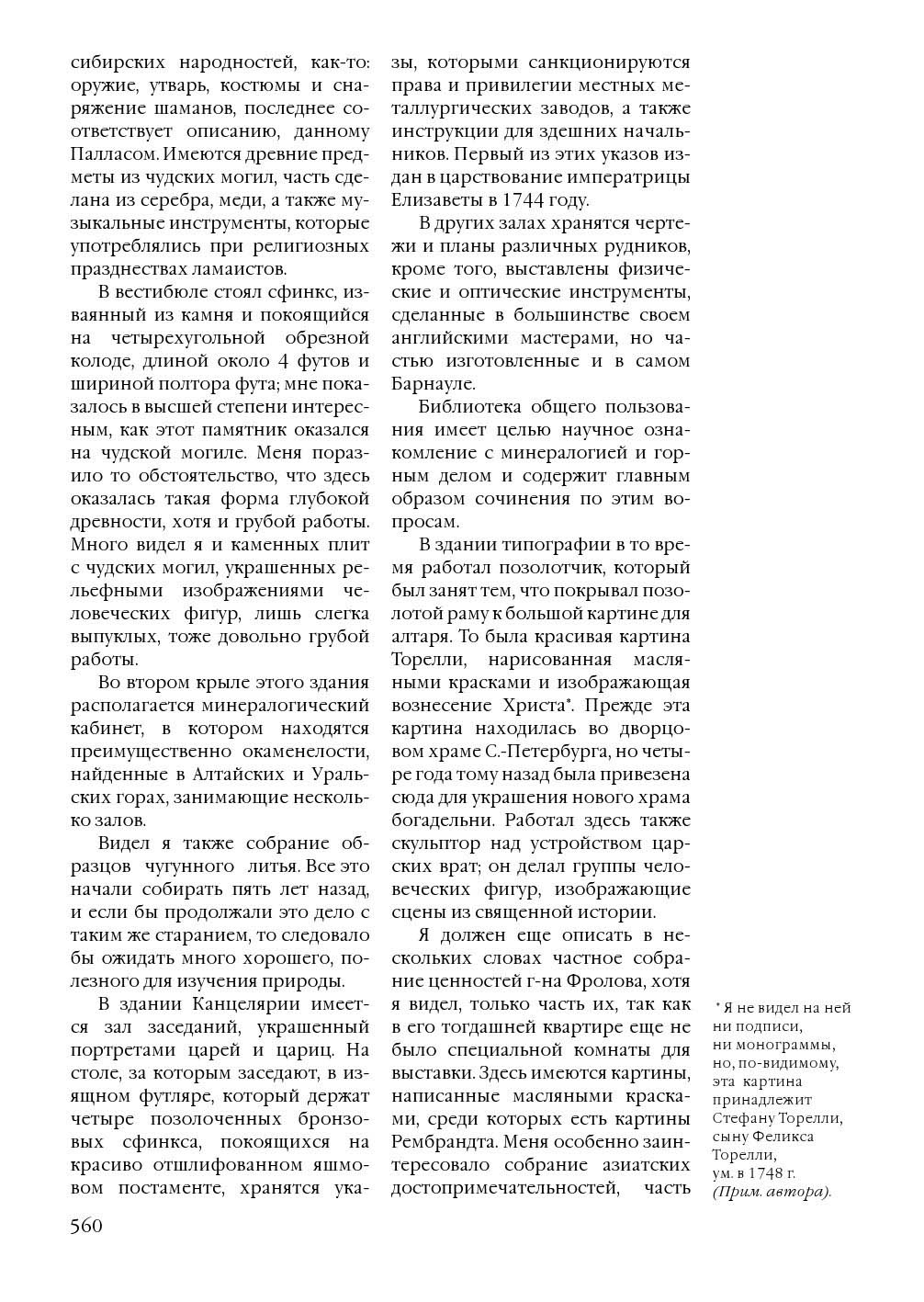 сибирских народностей, как-то: оружие, утварь, костюмы и снаряжение шаманов, последнее соответствует описанию, данному Палласом. Имеются древние предметы из чудских могил, часть сделана из серебра, меди, а также музыкальные инструменты, которые употреблялись при религиозных празднествах ламаистов.

В вестибюле стоял сфинкс, изваянный из камня и покоящийся на четырехугольной обрезной колоде, длиной около 4 футов и шириной полтора фута; мне показалось в высшей степени интересным, как этот памятник оказался на чудской могиле. Меня поразило то обстоятельство, что здесь оказалась такая форма глубокой древности, хотя и грубой работы. Много видел я и каменных плит с чудских могил, украшенных рельефными изображениями человеческих фигур, лишь слегка выпуклых, тоже довольно грубой работы.

Во втором крыле этого здания располагается минералогический кабинет, в котором находятся преимущественно окаменелости, найденные в Алтайских и Уральских горах, занимающие несколько залов.

Видел я также собрание образцов чугунного литья. Все это начали собирать пять лет назад, и если бы продолжали это дело с таким же старанием, то следовало бы ожидать много хорошего, полезного для изучения природы.

В здании Канцелярии имеется зал заседаний, украшенный портретами царей и цариц. На столе, за которым заседают, в изящном футляре, который держат четыре позолоченных бронзовых сфинкса, покоящихся на красиво отшлифованном яшмовом постаменте, хранятся указы, которыми санкционируются права и привилегии местных металлургических заводов, а также инструкции для здешних начальников. Первый из этих указов издан в царствование императрицы Елизаветы в 1744 году.

В других залах хранятся чертежи и планы различных рудников, кроме того, выставлены физические и оптические инструменты, сделанные в большинстве своем английскими мастерами, но частью изготовленные и в самом Барнауле.

Библиотека общего пользования имеет целью научное ознакомление с минералогией и горным делом и содержит главным образом сочинения по этим вопросам.

В здании типографии в то время работал позолотчик, который был занят тем, что покрывал позолотой раму к большой картине для алтаря. То была красивая картина Торелли, нарисованная масляными красками и изображающая вознесение Христа*. Прежде эта картина находилась во дворцовом храме С.-Петербурга, но четыре года тому назад была привезена сюда для украшения нового храма богадельни. Работал здесь также скульптор над устройством царских врат; он делал группы человеческих фигур, изображающие сцены из священной истории.

Я должен еще описать в нескольких словах частное собрание ценностей г-на Фролова, хотя я видел, только часть их, так как в его тогдашней квартире еще не было специальной комнаты для выставки. Здесь имеются картины, написанные масляными красками, среди которых есть картины Рембрандта. Меня особенно заинтересовало собрание азиатских достопримечательностей, часть

* Я не видел на ней ни подписи, ни монограммы, но, по-видимому, эта картина принадлежит Стефану Торелли, сыну Феликса Торелли, ум. в 1748 г. (Прим. автора).

560